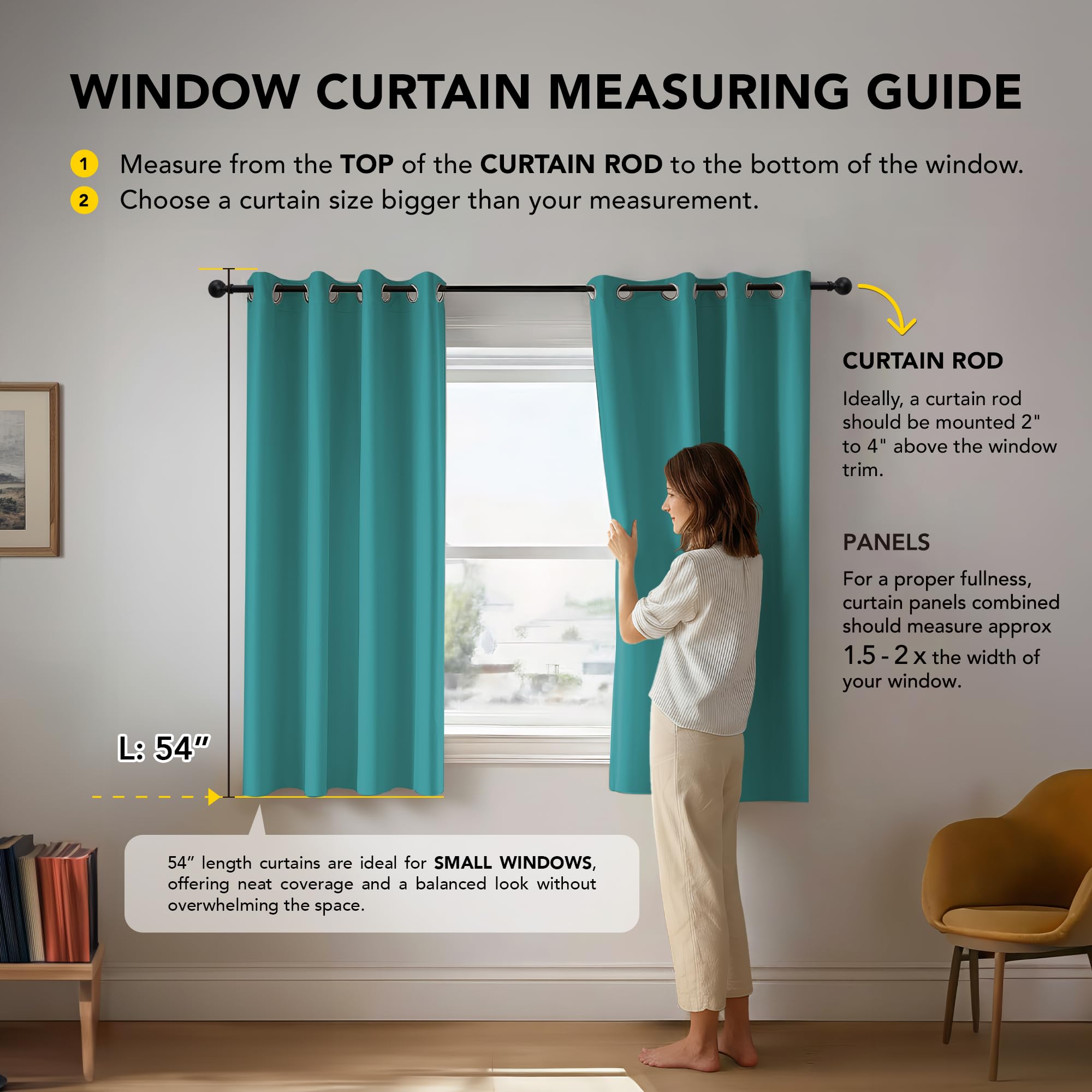 WINDOW CURTAIN MEASURING GUIDE

1 Measure from the TOP of the CURTAIN ROD to the bottom of the window.

2 Choose a curtain size bigger than your measurement.

CURTAIN ROD

Ideally, a curtain rod should be mounted 2" to 4" above the window trim.

PANELS

For a proper fullness, curtain panels combined should measure approx 1.5 - 2 x the width of your window.

L: 54”

54” length curtains are ideal for SMALL WINDOWS, offering neat coverage and a balanced look without overwhelming the space.